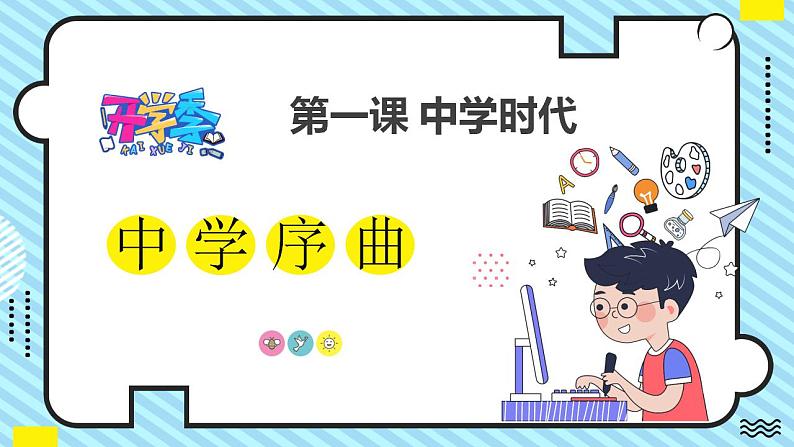 开学季
KAI XUE JI

第一课 中学时代

中学序曲